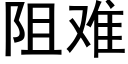 阻难